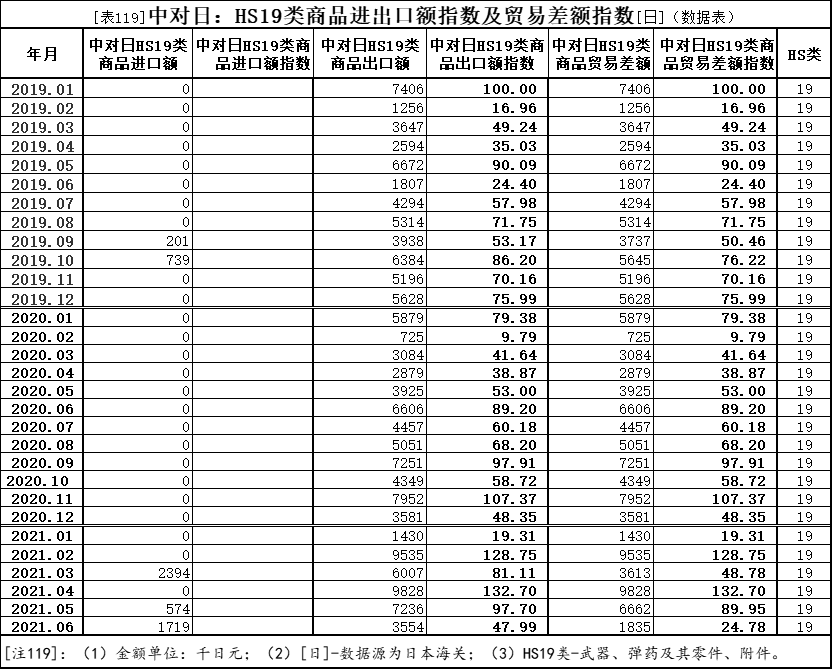 [表119]中对日：HS19类商品进出口额指数及贸易差额指数[日]（数据表）

| 年月 | 中对日HS19类商品进口额 | 中对日HS19类商品进口额指数 | 中对日HS19类商品出口额 | 中对日HS19类商品出口额指数 | 中对日HS19类商品贸易差额 | 中对日HS19类商品贸易差额指数 | HS类 |
|---|---|---|---|---|---|---|---|
| 2019.01 | 0 | | 7406 | 100.00 | 7406 | 100.00 | 19 |
| 2019.02 | 0 | | 1256 | 16.96 | 1256 | 16.96 | 19 |
| 2019.03 | 0 | | 3647 | 49.24 | 3647 | 49.24 | 19 |
| 2019.04 | 0 | | 2594 | 35.03 | 2594 | 35.03 | 19 |
| 2019.05 | 0 | | 6672 | 90.09 | 6672 | 90.09 | 19 |
| 2019.06 | 0 | | 1807 | 24.40 | 1807 | 24.40 | 19 |
| 2019.07 | 0 | | 4294 | 57.98 | 4294 | 57.98 | 19 |
| 2019.08 | 0 | | 5314 | 71.75 | 5314 | 71.75 | 19 |
| 2019.09 | 201 | | 3938 | 53.17 | 3737 | 50.46 | 19 |
| 2019.10 | 739 | | 6384 | 86.20 | 5645 | 76.22 | 19 |
| 2019.11 | 0 | | 5196 | 70.16 | 5196 | 70.16 | 19 |
| 2019.12 | 0 | | 5628 | 75.99 | 5628 | 75.99 | 19 |
| 2020.01 | 0 | | 5879 | 79.38 | 5879 | 79.38 | 19 |
| 2020.02 | 0 | | 725 | 9.79 | 725 | 9.79 | 19 |
| 2020.03 | 0 | | 3084 | 41.64 | 3084 | 41.64 | 19 |
| 2020.04 | 0 | | 2879 | 38.87 | 2879 | 38.87 | 19 |
| 2020.05 | 0 | | 3925 | 53.00 | 3925 | 53.00 | 19 |
| 2020.06 | 0 | | 6606 | 89.20 | 6606 | 89.20 | 19 |
| 2020.07 | 0 | | 4457 | 60.18 | 4457 | 60.18 | 19 |
| 2020.08 | 0 | | 5051 | 68.20 | 5051 | 68.20 | 19 |
| 2020.09 | 0 | | 7251 | 97.91 | 7251 | 97.91 | 19 |
| 2020.10 | 0 | | 4349 | 58.72 | 4349 | 58.72 | 19 |
| 2020.11 | 0 | | 7952 | 107.37 | 7952 | 107.37 | 19 |
| 2020.12 | 0 | | 3581 | 48.35 | 3581 | 48.35 | 19 |
| 2021.01 | 0 | | 1430 | 19.31 | 1430 | 19.31 | 19 |
| 2021.02 | 0 | | 9535 | 128.75 | 9535 | 128.75 | 19 |
| 2021.03 | 2394 | | 6007 | 81.11 | 3613 | 48.78 | 19 |
| 2021.04 | 0 | | 9828 | 132.70 | 9828 | 132.70 | 19 |
| 2021.05 | 574 | | 7236 | 97.70 | 6662 | 89.95 | 19 |
| 2021.06 | 1719 | | 3554 | 47.99 | 1835 | 24.78 | 19 |

[注119]：（1）金额单位：千日元；（2）[日]-数据源为日本海关；（3）HS19类-武器、弹药及其零件、附件。